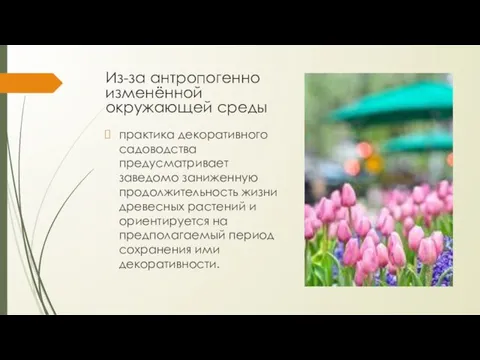 Из-за антропогенно изменённой окружающей среды

практика декоративного садоводства предусматривает заведомо заниженную продолжительность жизни древесных растений и ориентируется на предполагаемый период сохранения ими декоративности.